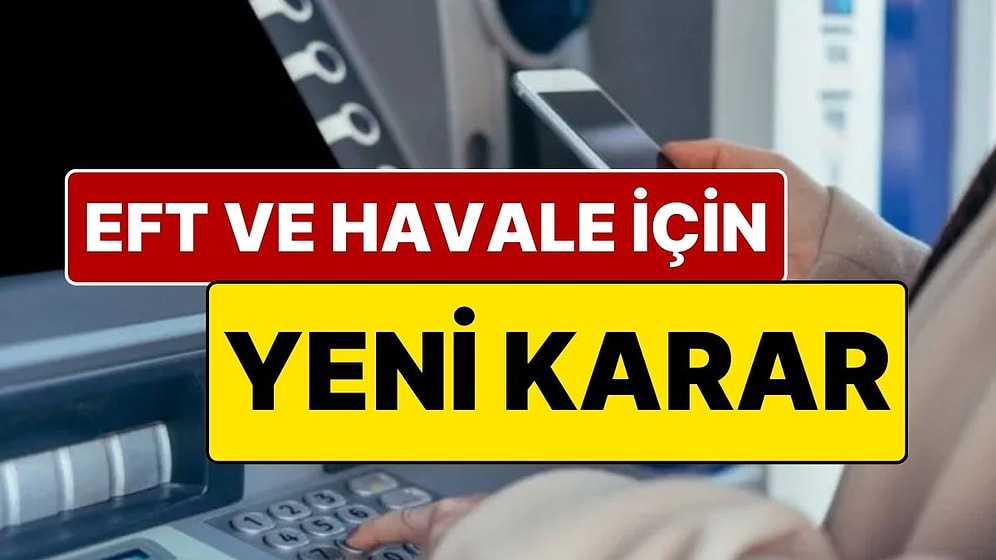 EFT VE HAVALE İÇİN
YENİ KARAR